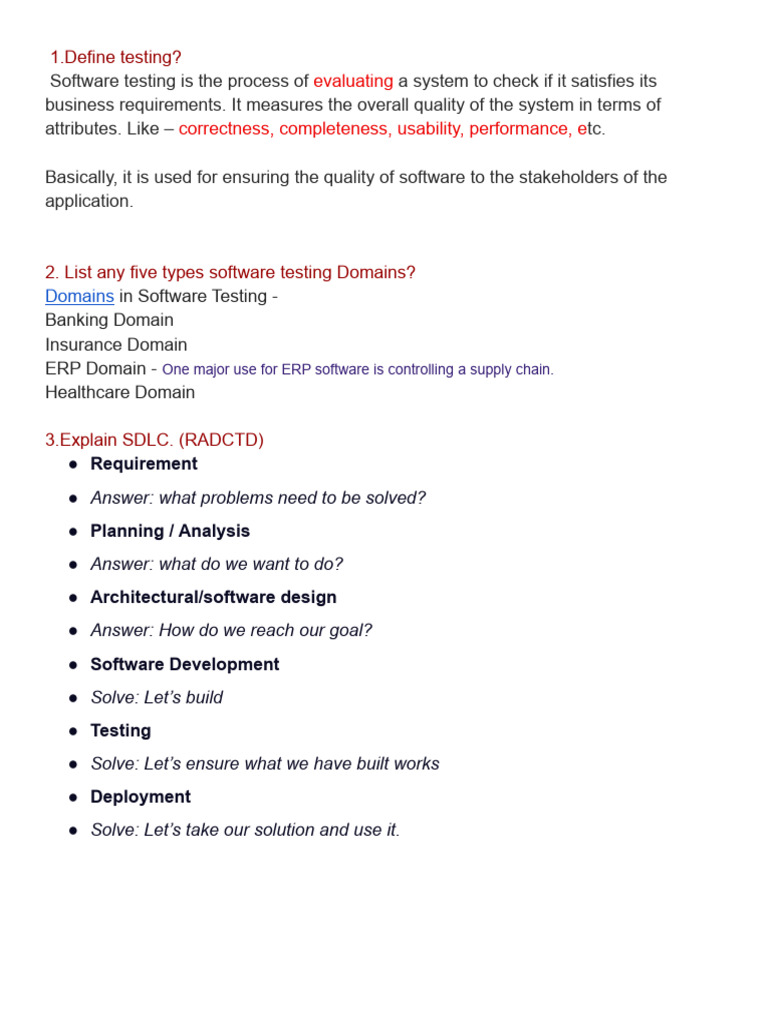 1.Define testing?
Software testing is the process of evaluating a system to check if it satisfies its business requirements. It measures the overall quality of the system in terms of attributes. Like – correctness, completeness, usability, performance, etc.

Basically, it is used for ensuring the quality of software to the stakeholders of the application.

2. List any five types software testing Domains?
Domains in Software Testing -
Banking Domain
Insurance Domain
ERP Domain - One major use for ERP software is controlling a supply chain.
Healthcare Domain

3.Explain SDLC. (RADCTD)
● Requirement
● Answer: what problems need to be solved?
● Planning / Analysis
● Answer: what do we want to do?
● Architectural/software design
● Answer: How do we reach our goal?
● Software Development
● Solve: Let's build
● Testing
● Solve: Let's ensure what we have built works
● Deployment
● Solve: Let's take our solution and use it.